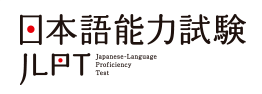 日本語能力試験
JLPT
Japanese-Language Proficiency Test